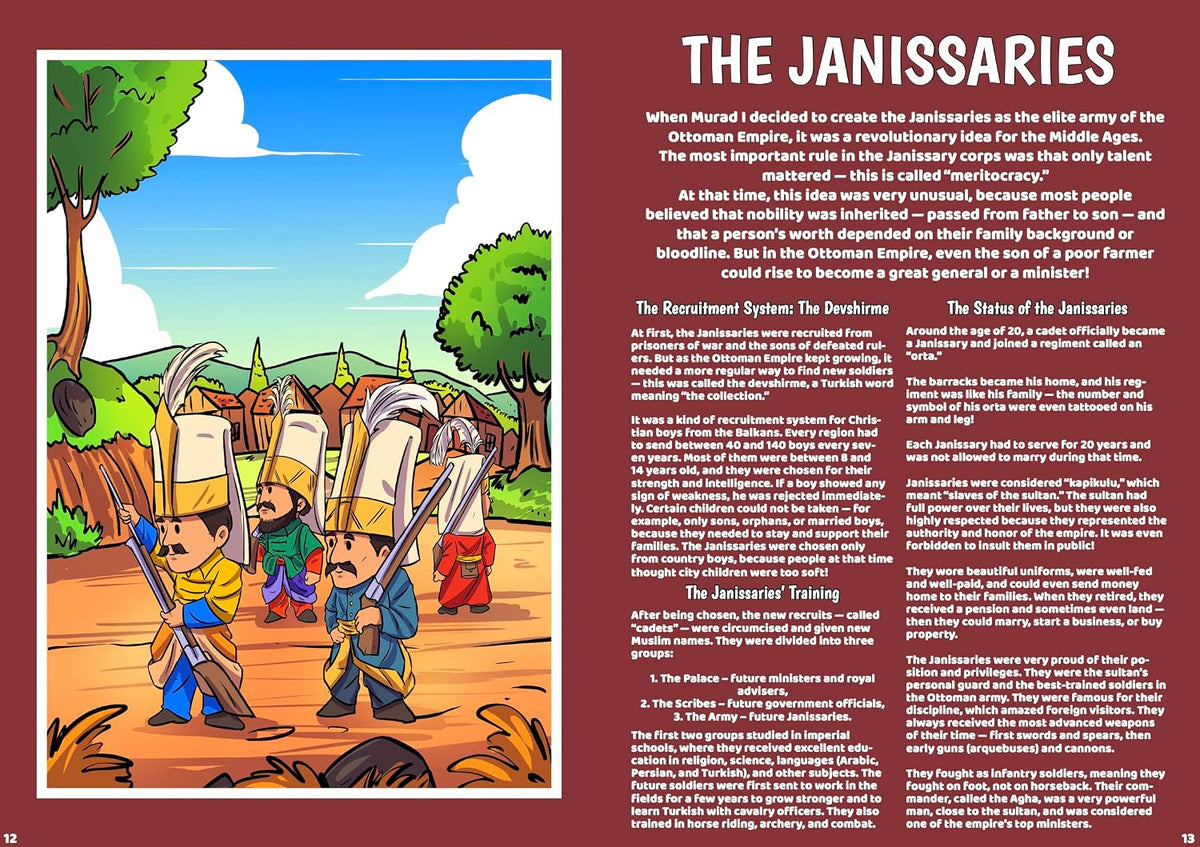 THE JANISSARIES

When Murad I decided to create the Janissaries as the elite army of the Ottoman Empire, it was a revolutionary idea for the Middle Ages. The most important rule in the Janissary corps was that only talent mattered — this is called "meritocracy." At that time, this idea was very unusual, because most people believed that nobility was inherited — passed from father to son — and that a person's worth depended on their family background or bloodline. But in the Ottoman Empire, even the son of a poor farmer could rise to become a great general or a minister!

The Recruitment System: The Devshirme

At first, the Janissaries were recruited from prisoners of war and the sons of defeated rulers. But as the Ottoman Empire kept growing, it needed a more regular way to find new soldiers — this was called the devshirme, a Turkish word meaning "the collection."

It was a kind of recruitment system for Christian boys from the Balkans. Every region had to send between 40 and 140 boys every seven years. Most of them were between 8 and 14 years old, and they were chosen for their strength and intelligence. If a boy showed any sign of weakness, he was rejected immediately. Certain children could not be taken — for example, only sons, orphans, or married boys, because they needed to stay and support their families. The Janissaries were chosen only from country boys, because people at that time thought city children were too soft!

The Janissaries' Training

After being chosen, the new recruits — called "cadets" — were circumcised and given new Muslim names. They were divided into three groups:

1. The Palace – future ministers and royal advisers,
2. The Scribes – future government officials,
3. The Army – future Janissaries.

The first two groups studied in imperial schools, where they received excellent education in religion, science, languages (Arabic, Persian, and Turkish), and other subjects. The future soldiers were first sent to work in the fields for a few years to grow stronger and to learn Turkish with cavalry officers. They also trained in horse riding, archery, and combat.

The Status of the Janissaries

Around the age of 20, a cadet officially became a Janissary and joined a regiment called an "orta."

The barracks became his home, and his regiment was like his family — the number and symbol of his orta were even tattooed on his arm and leg!

Each Janissary had to serve for 20 years and was not allowed to marry during that time.

Janissaries were considered "kapikulu," which meant "slaves of the sultan." The sultan had full power over their lives, but they were also highly respected because they represented the authority and honor of the empire. It was even forbidden to insult them in public!

They wore beautiful uniforms, were well-fed and well-paid, and could even send money home to their families. When they retired, they received a pension and sometimes even land — then they could marry, start a business, or buy property.

The Janissaries were very proud of their position and privileges. They were the sultan's personal guard and the best-trained soldiers in the Ottoman army. They were famous for their discipline, which amazed foreign visitors. They always received the most advanced weapons of their time — first swords and spears, then early guns (arquebuses) and cannons.

They fought as infantry soldiers, meaning they fought on foot, not on horseback. Their commander, called the Agha, was a very powerful man, close to the sultan, and was considered one of the empire's top ministers.

12

13